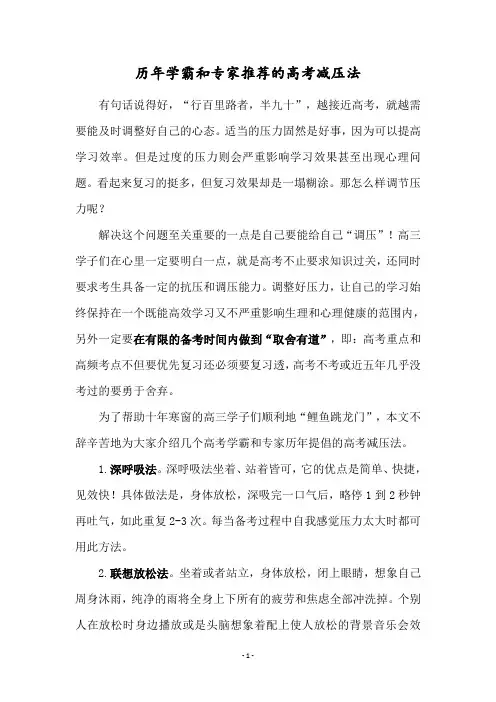 历年学霸和专家推荐的高考减压法

有句话说得好，“行百里路者，半九十”，越接近高考，就越需要能及时调整好自己的心态。适当的压力固然是好事，因为可以提高学习效率。但是过度的压力则会严重影响学习效果甚至出现心理问题。看起来复习的挺多，但复习效果却是一塌糊涂。那怎么样调节压力呢？

解决这个问题至关重要的一点是自己要能给自己“调压”！高三学子们在心里一定要明白一点，就是高考不止要求知识过关，还同时要求考生具备一定的抗压和调压能力。调整好压力，让自己的学习始终保持在一个既能高效学习又不严重影响生理和心理健康的范围内，另外一定要在有限的备考时间内做到“取舍有道”，即：高考重点和高频考点不但要优先复习还必须要复习透，高考不考或近五年几乎没考过的要勇于舍弃。

为了帮助十年寒窗的高三学子们顺利地“鲤鱼跳龙门”，本文不辞辛苦地为大家介绍几个高考学霸和专家历年提倡的高考减压法。

1.深呼吸法。深呼吸法坐着、站着皆可，它的优点是简单、快捷，见效快！具体做法是，身体放松，深吸完一口气后，略停 1 到 2 秒钟再吐气，如此重复 2-3 次。每当备考过程中自我感觉压力太大时都可用此方法。

2.联想放松法。坐着或者站立，身体放松，闭上眼睛，想象自己周身沐雨，纯净的雨将全身上下所有的疲劳和焦虑全部冲洗掉。个别人在放松时身边播放或是头脑想象着配上使人放松的背景音乐会效

- 1 -